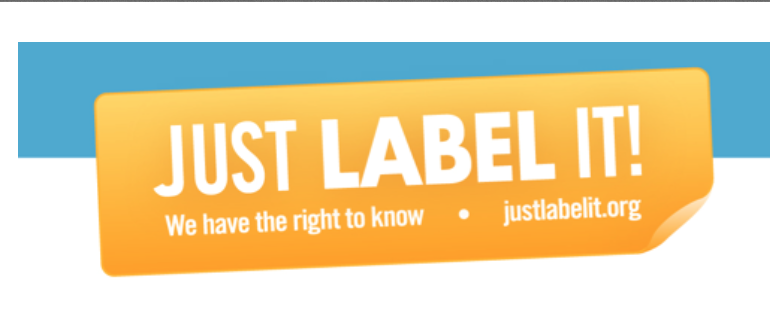 JUST LABEL IT!
We have the right to know • justlabelit.org